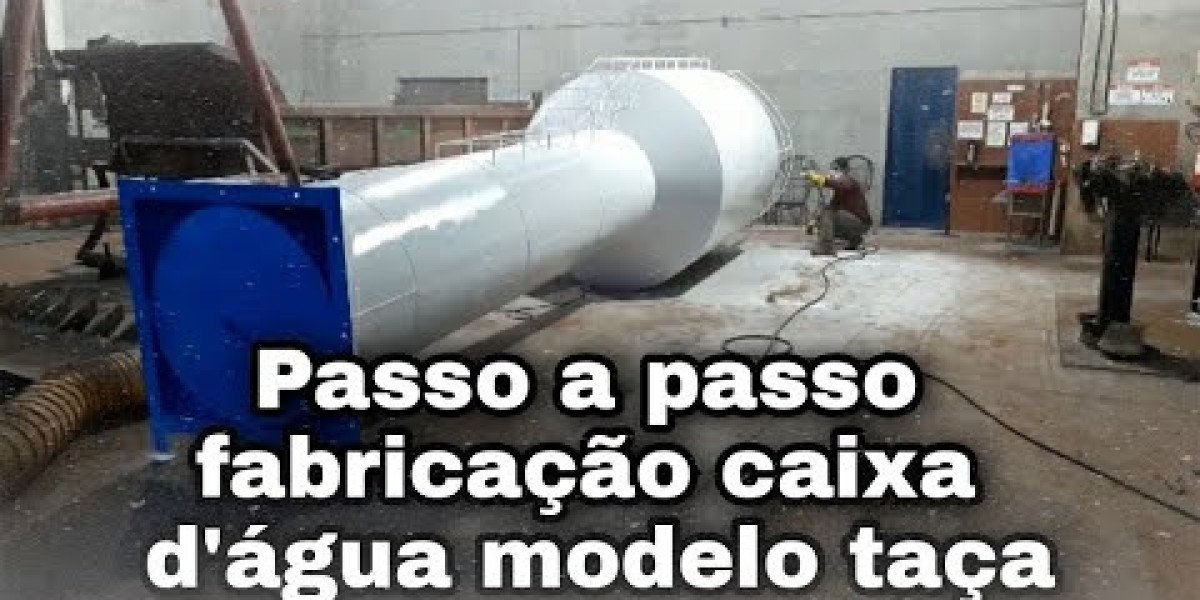 Passo a passo fabricação caixa d'água modelo taça